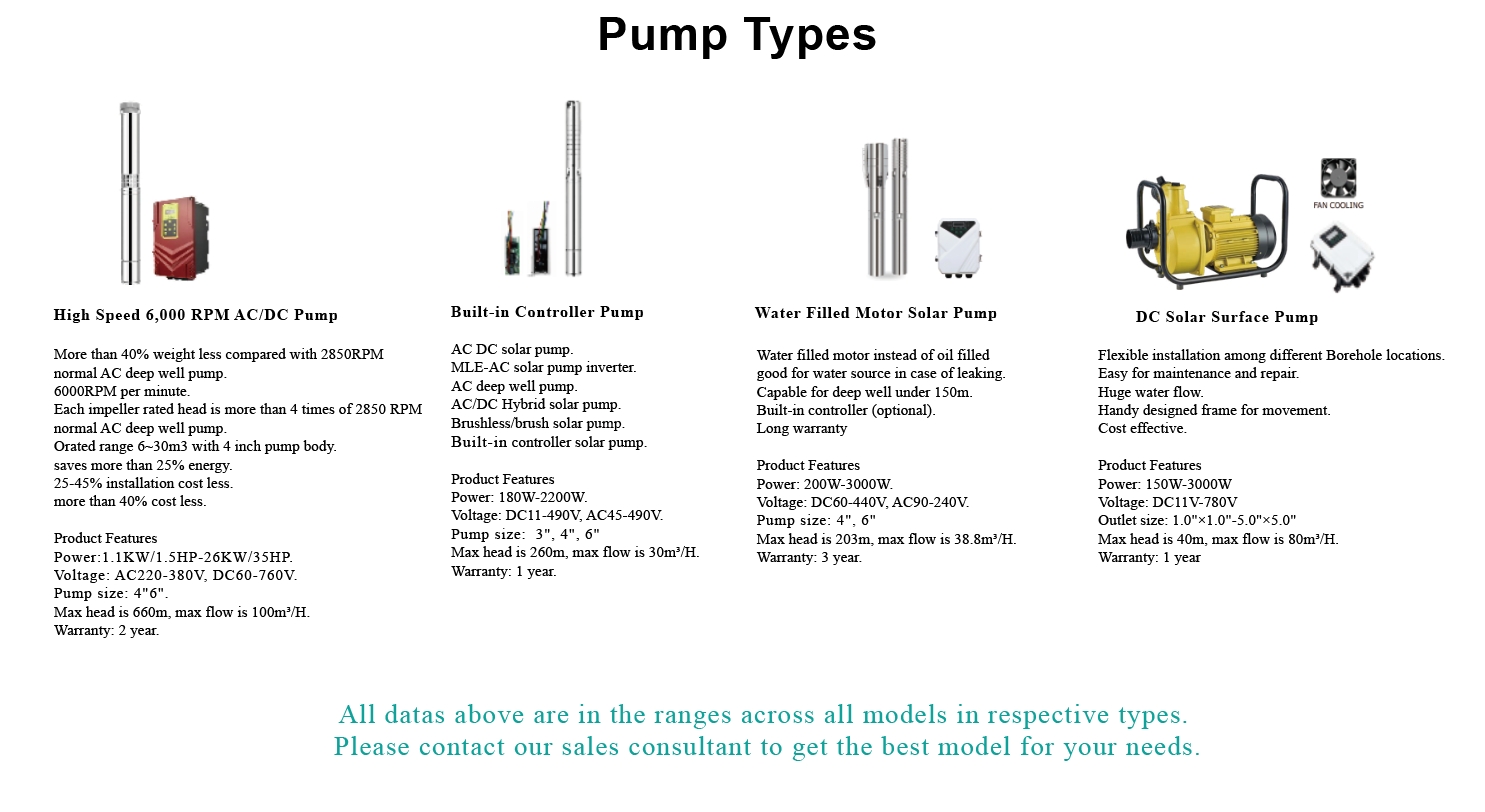 Pump Types

High Speed 6,000 RPM AC/DC Pump

More than 40% weight less compared with 2850RPM normal AC deep well pump.
6000RPM per minute.
Each impeller rated head is more than 4 times of 2850 RPM normal AC deep well pump.
Orated range 6~30m3 with 4 inch pump body.
saves more than 25% energy.
25-45% installation cost less.
more than 40% cost less.

Product Features
Power:1.1KW/1.5HP-26KW/35HP.
Voltage: AC220-380V, DC60-760V.
Pump size: 4"6".
Max head is 660m, max flow is 100m³/H.
Warranty: 2 year.

Built-in Controller Pump

AC DC solar pump.
MLE-AC solar pump inverter.
AC deep well pump.
AC/DC Hybrid solar pump.
Brushless/brush solar pump.
Built-in controller solar pump.

Product Features
Power: 180W-2200W.
Voltage: DC11-490V, AC45-490V.
Pump size: 3", 4", 6"
Max head is 260m, max flow is 30m³/H.
Warranty: 1 year.

Water Filled Motor Solar Pump

Water filled motor instead of oil filled good for water source in case of leaking.
Capable for deep well under 150m.
Built-in controller (optional).
Long warranty

Product Features
Power: 200W-3000W.
Voltage: DC60-440V, AC90-240V.
Pump size: 4", 6"
Max head is 203m, max flow is 38.8m³/H.
Warranty: 3 year.

FAN COOLING

DC Solar Surface Pump

Flexible installation among different Borehole locations.
Easy for maintenance and repair.
Huge water flow.
Handy designed frame for movement.
Cost effective.

Product Features
Power: 150W-3000W
Voltage: DC11V-780V
Outlet size: 1.0"×1.0"-5.0"×5.0"
Max head is 40m, max flow is 80m³/H.
Warranty: 1 year

All datas above are in the ranges across all models in respective types.
Please contact our sales consultant to get the best model for your needs.